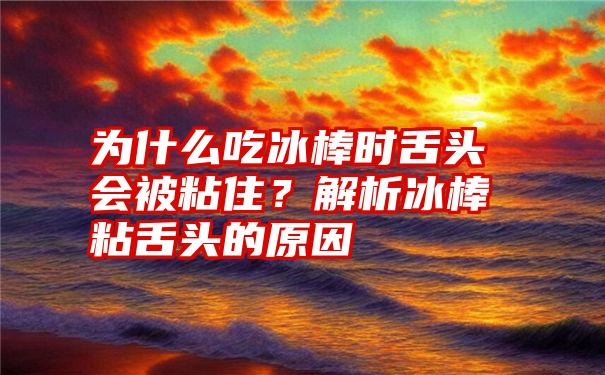 为什么吃冰棒时舌头会被粘住？解析冰棒粘舌头的原因